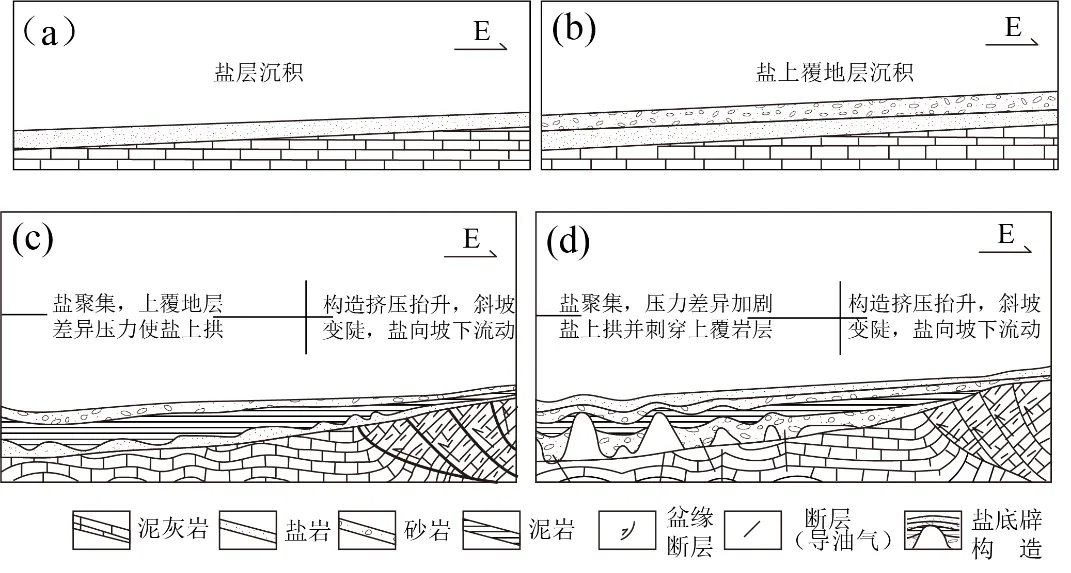 (a)
E
盐层沉积

(b)
E
盐上覆地层沉积

(c)
E
盐聚集，上覆地层差异压力使盐上拱
构造挤压抬升，斜坡变陡，盐向坡下流动

(d)
E
盐聚集，压力差异加剧盐上拱并刺穿上覆岩层
构造挤压抬升，斜坡变陡，盐向坡下流动

泥灰岩
盐岩
砂岩
泥岩
盆缘断层
断层（导油气）
盐底辟构造